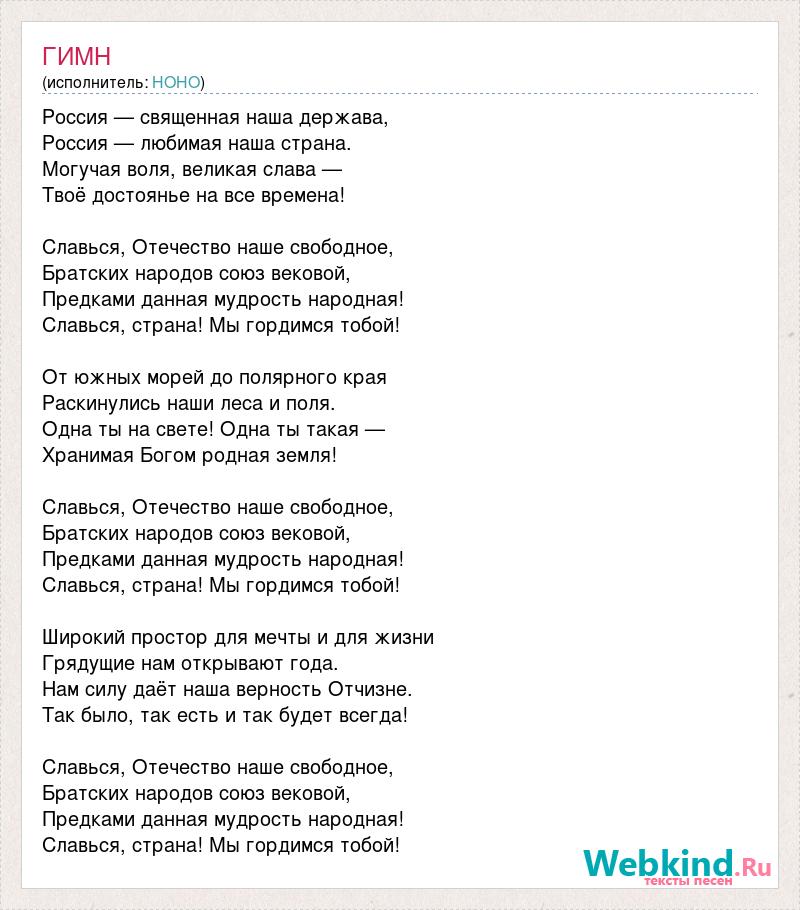 ГИМН
(исполнитель: НОНО)

Россия — священная наша держава,
Россия — любимая наша страна.
Могучая воля, великая слава —
Твоё достоянье на все времена!

Славься, Отечество наше свободное,
Братских народов союз вековой,
Предками данная мудрость народная!
Славься, страна! Мы гордимся тобой!

От южных морей до полярного края
Раскинулись наши леса и поля.
Одна ты на свете! Одна ты такая —
Хранимая Богом родная земля!

Славься, Отечество наше свободное,
Братских народов союз вековой,
Предками данная мудрость народная!
Славься, страна! Мы гордимся тобой!

Широкий простор для мечты и для жизни
Грядущие нам открывают года.
Нам силу даёт наша верность Отчизне.
Так было, так есть и так будет всегда!

Славься, Отечество наше свободное,
Братских народов союз вековой,
Предками данная мудрость народная!
Славься, страна! Мы гордимся тобой!

Webkind.Ru
тексты песен